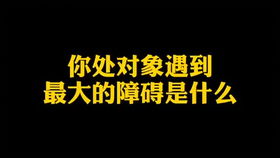 你处对象遇到
最大的障碍是什么